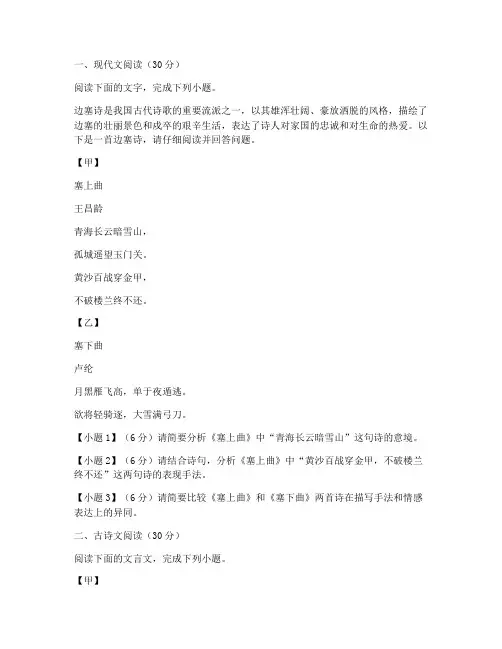 一、现代文阅读（30分）

阅读下面的文字，完成下列小题。

边塞诗是我国古代诗歌的重要流派之一，以其雄浑壮阔、豪放洒脱的风格，描绘了边塞的壮丽景色和戍卒的艰辛生活，表达了诗人对家国的忠诚和对生命的热爱。以下是一首边塞诗，请仔细阅读并回答问题。

【甲】

塞上曲

王昌龄

青海长云暗雪山，

孤城遥望玉门关。

黄沙百战穿金甲，

不破楼兰终不还。

【乙】

塞下曲

卢纶

月黑雁飞高，单于夜遁逃。

欲将轻骑逐，大雪满弓刀。

【小题1】（6分）请简要分析《塞上曲》中“青海长云暗雪山”这句诗的意境。

【小题2】（6分）请结合诗句，分析《塞上曲》中“黄沙百战穿金甲，不破楼兰终不还”这两句诗的表现手法。

【小题3】（6分）请简要比较《塞上曲》和《塞下曲》两首诗在描写手法和情感表达上的异同。

二、古诗文阅读（30分）

阅读下面的文言文，完成下列小题。

【甲】